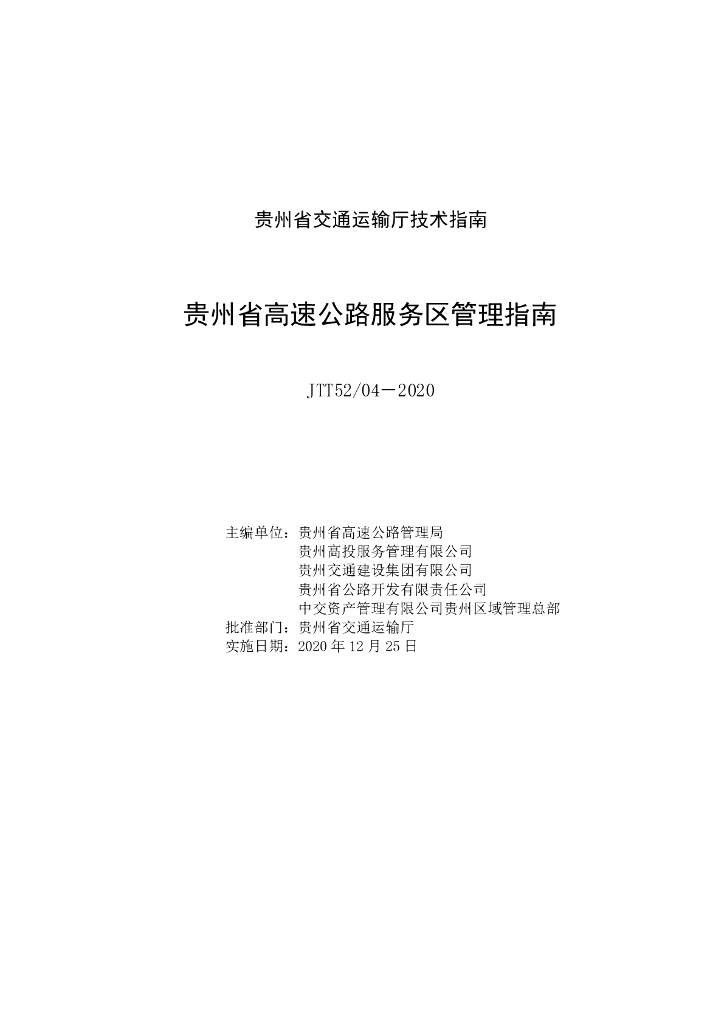 贵州省交通运输厅技术指南

贵州省高速公路服务区管理指南

JTT52/04－2020

主编单位：贵州省高速公路管理局
贵州高投服务管理有限公司
贵州交通建设集团有限公司
贵州省公路开发有限责任公司
中交资产管理有限公司贵州区域管理总部
批准部门：贵州省交通运输厅
实施日期：2020 年 12 月 25 日